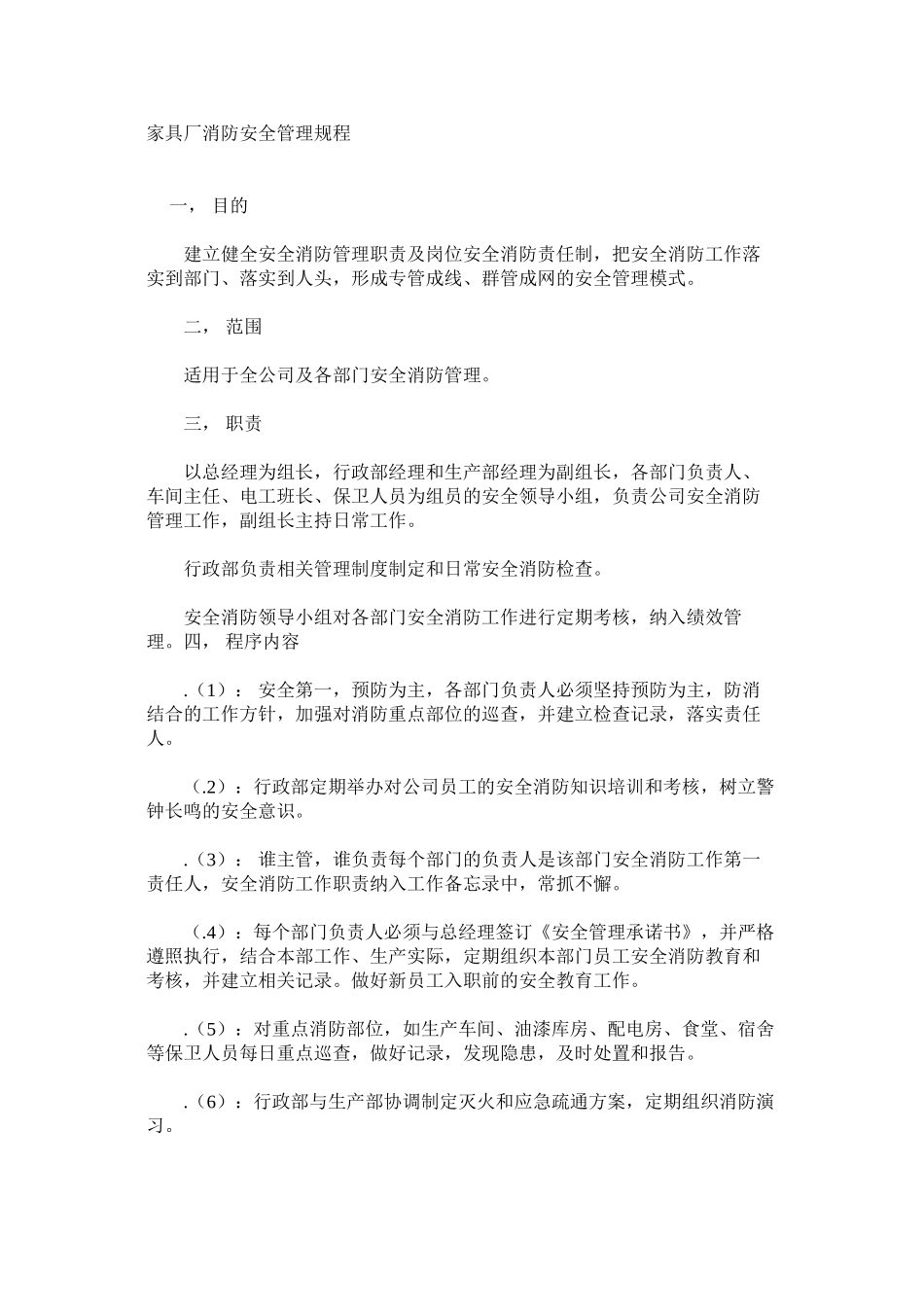 家具厂消防安全管理规程

一， 目的

建立健全安全消防管理职责及岗位安全消防责任制，把安全消防工作落实到部门、落实到人头，形成专管成线、群管成网的安全管理模式。

二， 范围

适用于全公司及各部门安全消防管理。

三， 职责

以总经理为组长，行政部经理和生产部经理为副组长，各部门负责人、车间主任、电工班长、保卫人员为组员的安全领导小组，负责公司安全消防管理工作，副组长主持日常工作。

行政部负责相关管理制度制定和日常安全消防检查。

安全消防领导小组对各部门安全消防工作进行定期考核，纳入绩效管理。四， 程序内容

.（1）： 安全第一，预防为主，各部门负责人必须坚持预防为主，防消结合的工作方针，加强对消防重点部位的巡查，并建立检查记录，落实责任人。

（.2）：行政部定期举办对公司员工的安全消防知识培训和考核，树立警钟长鸣的安全意识。

.（3）： 谁主管，谁负责每个部门的负责人是该部门安全消防工作第一责任人，安全消防工作职责纳入工作备忘录中，常抓不懈。

（.4）：每个部门负责人必须与总经理签订《安全管理承诺书》，并严格遵照执行，结合本部工作、生产实际，定期组织本部门员工安全消防教育和考核，并建立相关记录。做好新员工入职前的安全教育工作。

.（5）：对重点消防部位，如生产车间、油漆库房、配电房、食堂、宿舍等保卫人员每日重点巡查，做好记录，发现隐患，及时处置和报告。

.（6）：行政部与生产部协调制定灭火和应急疏通方案，定期组织消防演习。